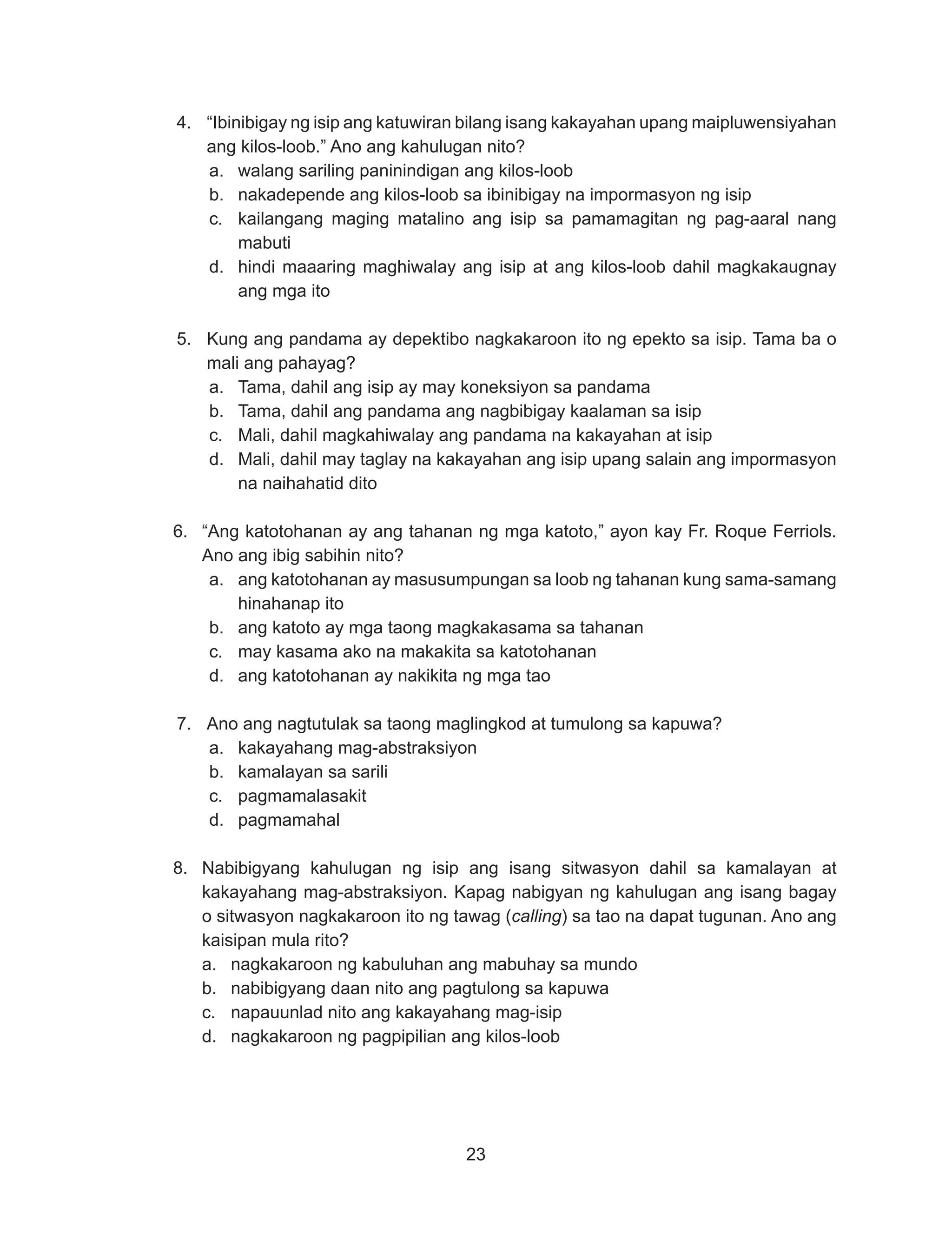 4. “Ibinibigay ng isip ang katuwiran bilang isang kakayahan upang maipluwensiyahan ang kilos-loob.” Ano ang kahulugan nito?
a. walang sariling paninindigan ang kilos-loob
b. nakadepende ang kilos-loob sa ibinibigay na impormasyon ng isip
c. kailangang maging matalino ang isip sa pamamagitan ng pag-aaral nang mabuti
d. hindi maaaring maghiwalay ang isip at ang kilos-loob dahil magkakaugnay ang mga ito

5. Kung ang pandama ay depektibo nagkakaroon ito ng epekto sa isip. Tama ba o mali ang pahayag?
a. Tama, dahil ang isip ay may koneksiyon sa pandama
b. Tama, dahil ang pandama ang nagbibigay kaalaman sa isip
c. Mali, dahil magkahiwalay ang pandama na kakayahan at isip
d. Mali, dahil may taglay na kakayahan ang isip upang salain ang impormasyon na naihahatid dito

6. “Ang katotohanan ay ang tahanan ng mga katoto,” ayon kay Fr. Roque Ferriols. Ano ang ibig sabihin nito?
a. ang katotohanan ay masusumpungan sa loob ng tahanan kung sama-samang hinahanap ito
b. ang katoto ay mga taong magkakasama sa tahanan
c. may kasama ako na makakita sa katotohanan
d. ang katotohanan ay nakikita ng mga tao

7. Ano ang nagtutulak sa taong maglingkod at tumulong sa kapuwa?
a. kakayahang mag-abstraksiyon
b. kamalayan sa sarili
c. pagmamalasakit
d. pagmamahal

8. Nabibigyang kahulugan ng isip ang isang sitwasyon dahil sa kamalayan at kakayahang mag-abstraksiyon. Kapag nabigyan ng kahulugan ang isang bagay o sitwasyon nagkakaroon ito ng tawag (calling) sa tao na dapat tugunan. Ano ang kaisipan mula rito?
a. nagkakaroon ng kabuluhan ang mabuhay sa mundo
b. nabibigyang daan nito ang pagtulong sa kapuwa
c. napauunlad nito ang kakayahang mag-isip
d. nagkakaroon ng pagpipilian ang kilos-loob

23